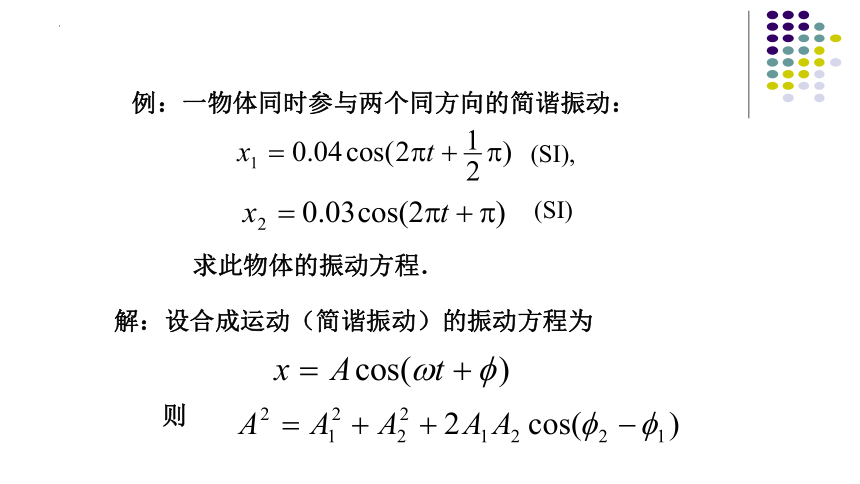 例：一物体同时参与两个同方向的简谐振动：

$x_1 = 0.04\cos(2\pi t + \frac{1}{2}\pi)$ (SI),

$x_2 = 0.03\cos(2\pi t + \pi)$ (SI)

求此物体的振动方程.

解：设合成运动（简谐振动）的振动方程为

$x = A\cos(\omega t + \phi)$

则 $A^2 = A_1^2 + A_2^2 + 2A_1A_2\cos(\phi_2 - \phi_1)$